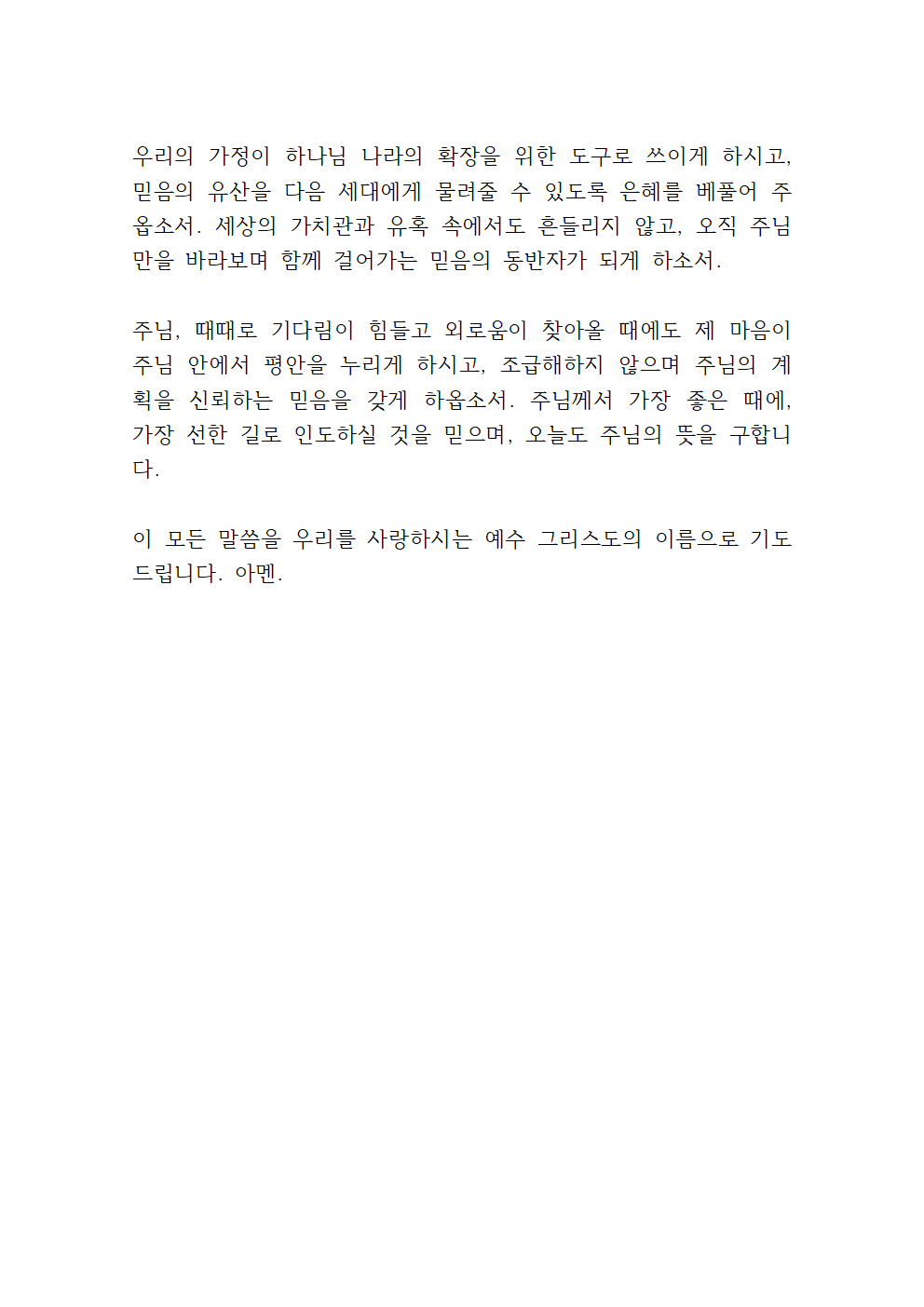 우리의 가정이 하나님 나라의 확장을 위한 도구로 쓰이게 하시고, 믿음의 유산을 다음 세대에게 물려줄 수 있도록 은혜를 베풀어 주옵소서. 세상의 가치관과 유혹 속에서도 흔들리지 않고, 오직 주님만을 바라보며 함께 걸어가는 믿음의 동반자가 되게 하소서.

주님, 때때로 기다림이 힘들고 외로움이 찾아올 때에도 제 마음이 주님 안에서 평안을 누리게 하시고, 조급해하지 않으며 주님의 계획을 신뢰하는 믿음을 갖게 하옵소서. 주님께서 가장 좋은 때에, 가장 선한 길로 인도하실 것을 믿으며, 오늘도 주님의 뜻을 구합니다.

이 모든 말씀을 우리를 사랑하시는 예수 그리스도의 이름으로 기도드립니다. 아멘.